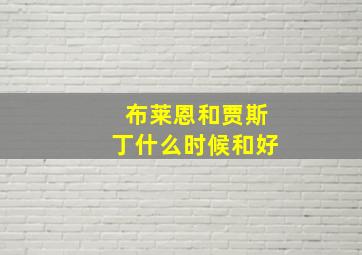 布莱恩和贾斯丁什么时候和好